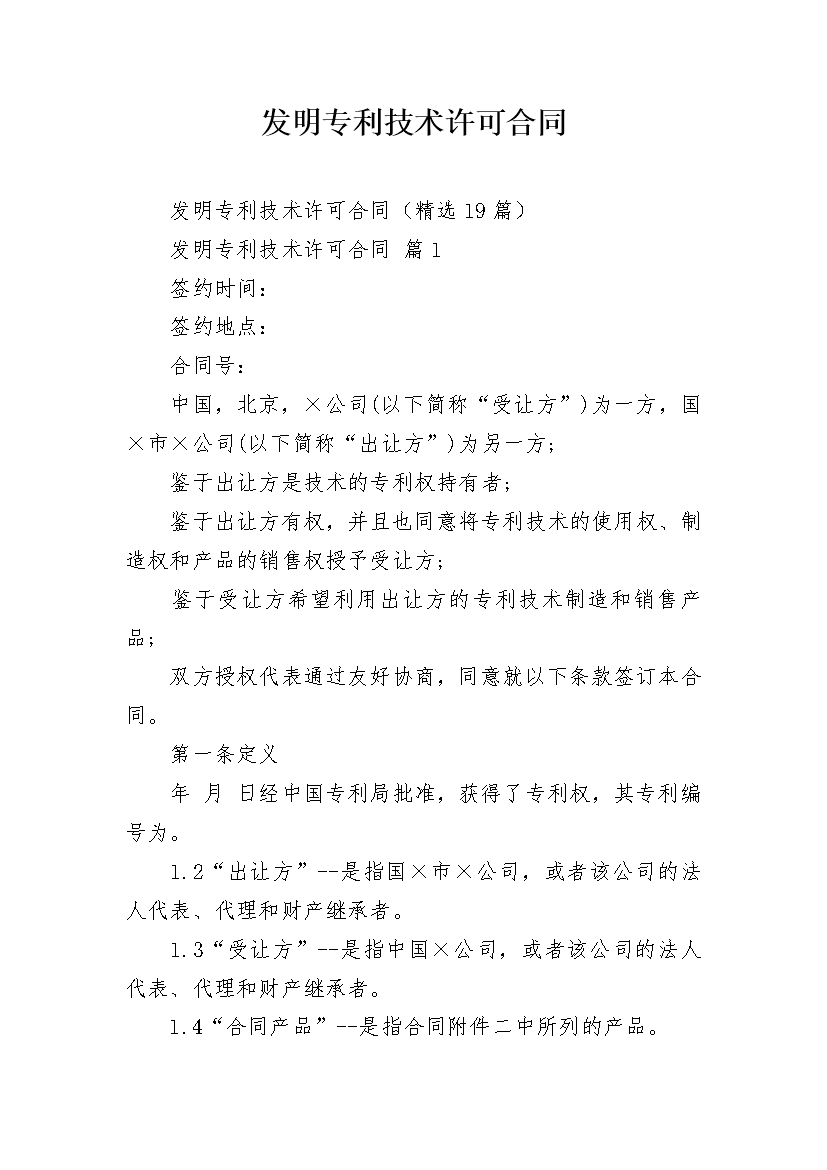 发明专利技术许可合同

发明专利技术许可合同（精选19篇）

发明专利技术许可合同 篇1

签约时间：

签约地点：

合同号：

中国，北京，×公司(以下简称“受让方”)为一方，国×市×公司(以下简称“出让方”)为另一方；

鉴于出让方是技术的专利权持有者；

鉴于出让方有权，并且也同意将专利技术的使用权、制造权和产品的销售权授予受让方；

鉴于受让方希望利用出让方的专利技术制造和销售产品；

双方授权代表通过友好协商，同意就以下条款签订本合同。

第一条定义

年 月 日经中国专利局批准，获得了专利权，其专利编号为。

1.2“出让方”--是指国×市×公司，或者该公司的法人代表、代理和财产继承者。

1.3“受让方”--是指中国×公司，或者该公司的法人代表、代理和财产继承者。

1.4“合同产品”--是指合同附件二中所列的产品。